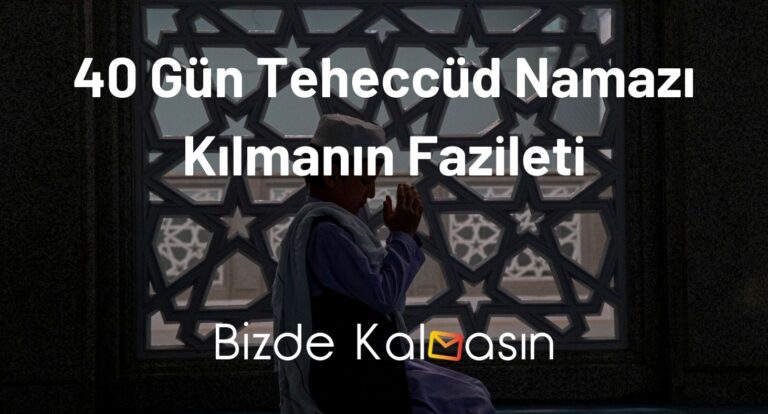 40 Gün Teheccüd Namazı Kılmanın Fazileti

Bizde Kalmasın